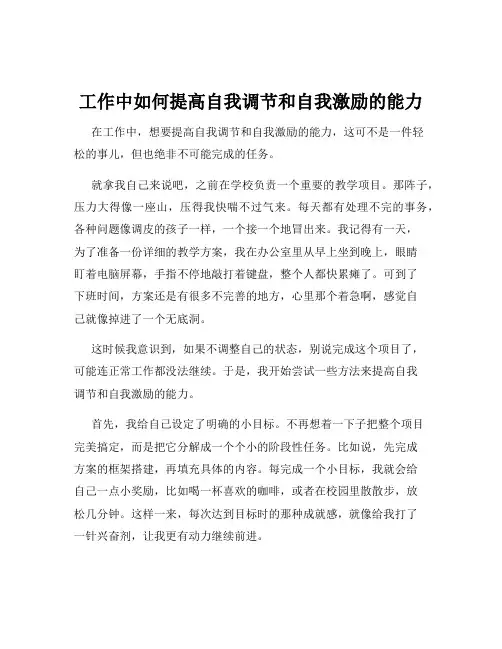 工作中如何提高自我调节和自我激励的能力

在工作中，想要提高自我调节和自我激励的能力，这可不是一件轻松的事儿，但也绝非不可能完成的任务。

就拿我自己来说吧，之前在学校负责一个重要的教学项目。那阵子，压力大得像一座山，压得我快喘不过气来。每天都有处理不完的事务，各种问题像调皮的孩子一样，一个接一个地冒出来。我记得有一天，为了准备一份详细的教学方案，我在办公室里从早上坐到晚上，眼睛盯着电脑屏幕，手指不停地敲打着键盘，整个人都快累瘫了。可到了下班时间，方案还是有很多不完善的地方，心里那个着急啊，感觉自己就像掉进了一个无底洞。

这时候我意识到，如果不调整自己的状态，别说完成这个项目了，可能连正常工作都没法继续。于是，我开始尝试一些方法来提高自我调节和自我激励的能力。

首先，我给自己设定了明确的小目标。不再想着一下子把整个项目完美搞定，而是把它分解成一个个小的阶段性任务。比如说，先完成方案的框架搭建，再填充具体的内容。每完成一个小目标，我就会给自己一点小奖励，比如喝一杯喜欢的咖啡，或者在校园里散散步，放松几分钟。这样一来，每次达到目标时的那种成就感，就像给我打了一针兴奋剂，让我更有动力继续前进。